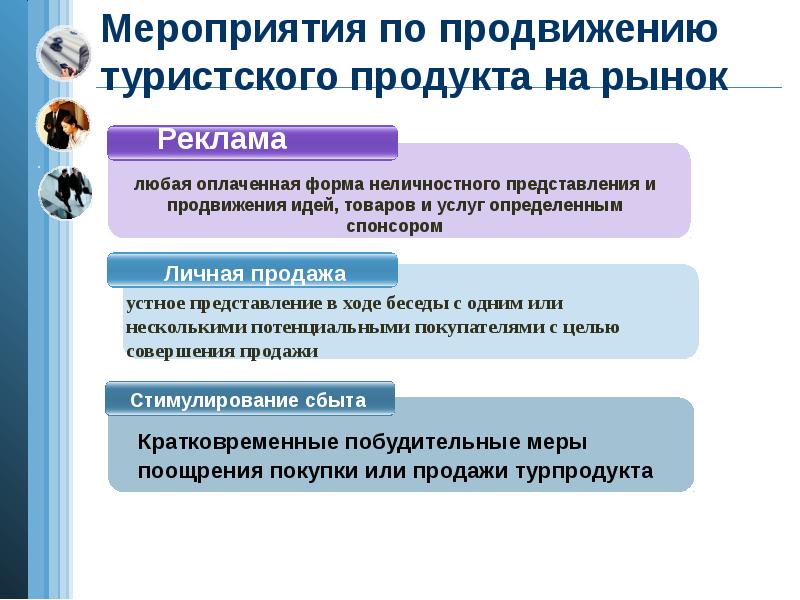 Мероприятия по продвижению туристского продукта на рынок

Реклама

любая оплаченная форма неличностного представления и продвижения идей, товаров и услуг определенным спонсором

Личная продажа

устное представление в ходе беседы с одним или несколькими потенциальными покупателями с целью совершения продажи

Стимулирование сбыта

Кратковременные побудительные меры поощрения покупки или продажи турпродукта